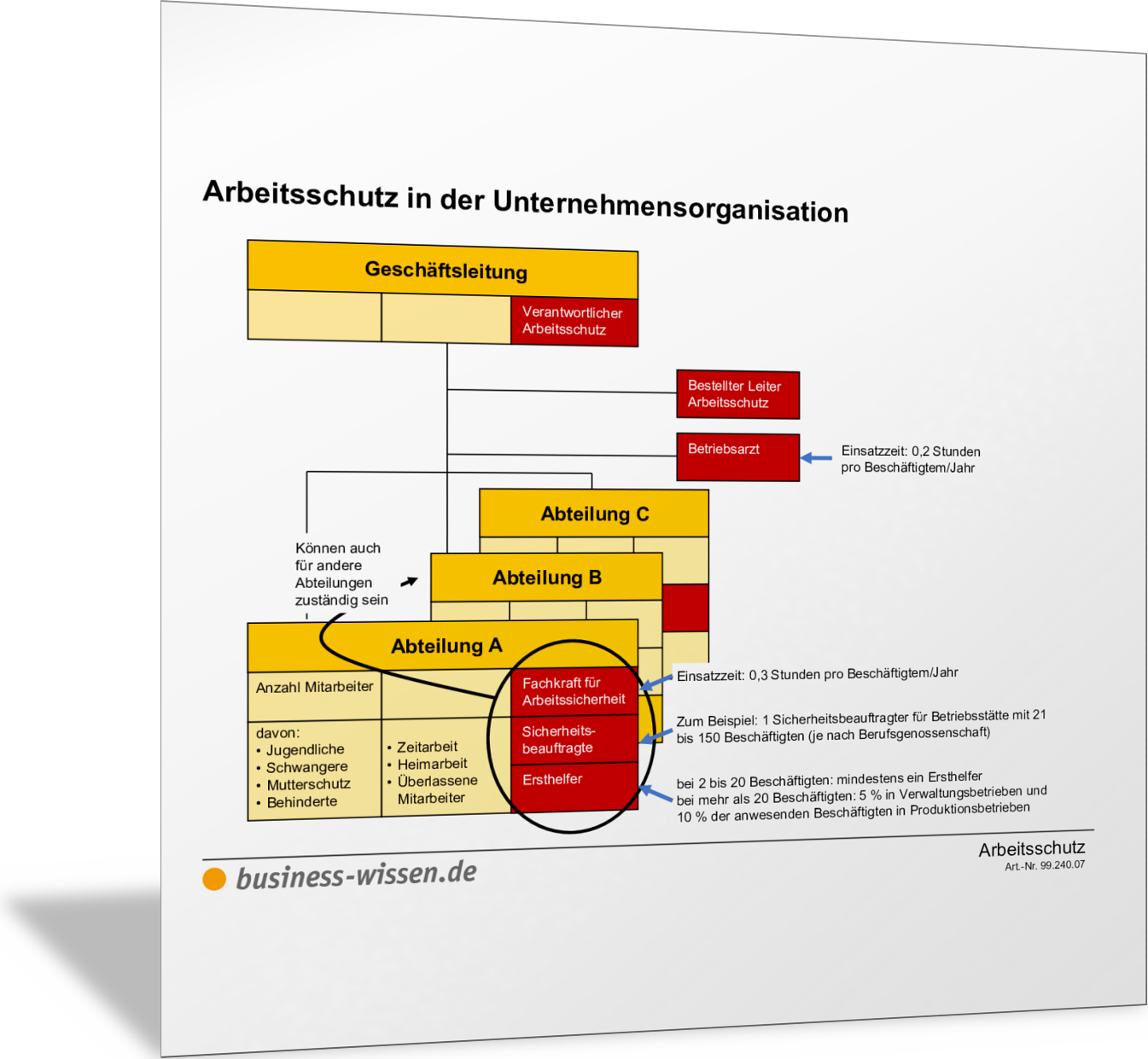 Arbeitsschutz in der Unternehmensorganisation

Geschäftsleitung

Verantwortlicher Arbeitsschutz

Bestellter Leiter Arbeitsschutz

Betriebsarzt

Einsatzzeit: 0,2 Stunden pro Beschäftigtem/Jahr

Abteilung C

Abteilung B

Können auch für andere Abteilungen zuständig sein

Abteilung A

Anzahl Mitarbeiter

davon:
• Jugendliche
• Schwangere
• Mutterschutz
• Behinderte

• Zeitarbeit
• Heimarbeit
• Überlassene Mitarbeiter

Fachkraft für Arbeitssicherheit

Sicherheitsbeauftragte

Ersthelfer

Einsatzzeit: 0,3 Stunden pro Beschäftigtem/Jahr

Zum Beispiel: 1 Sicherheitsbeauftragter für Betriebsstätte mit 21 bis 150 Beschäftigten (je nach Berufsgenossenschaft)

bei 2 bis 20 Beschäftigten: mindestens ein Ersthelfer
bei mehr als 20 Beschäftigten: 5 % in Verwaltungsbetrieben und 10 % der anwesenden Beschäftigten in Produktionsbetrieben

business-wissen.de

Arbeitsschutz
Art.-Nr. 99.240.07